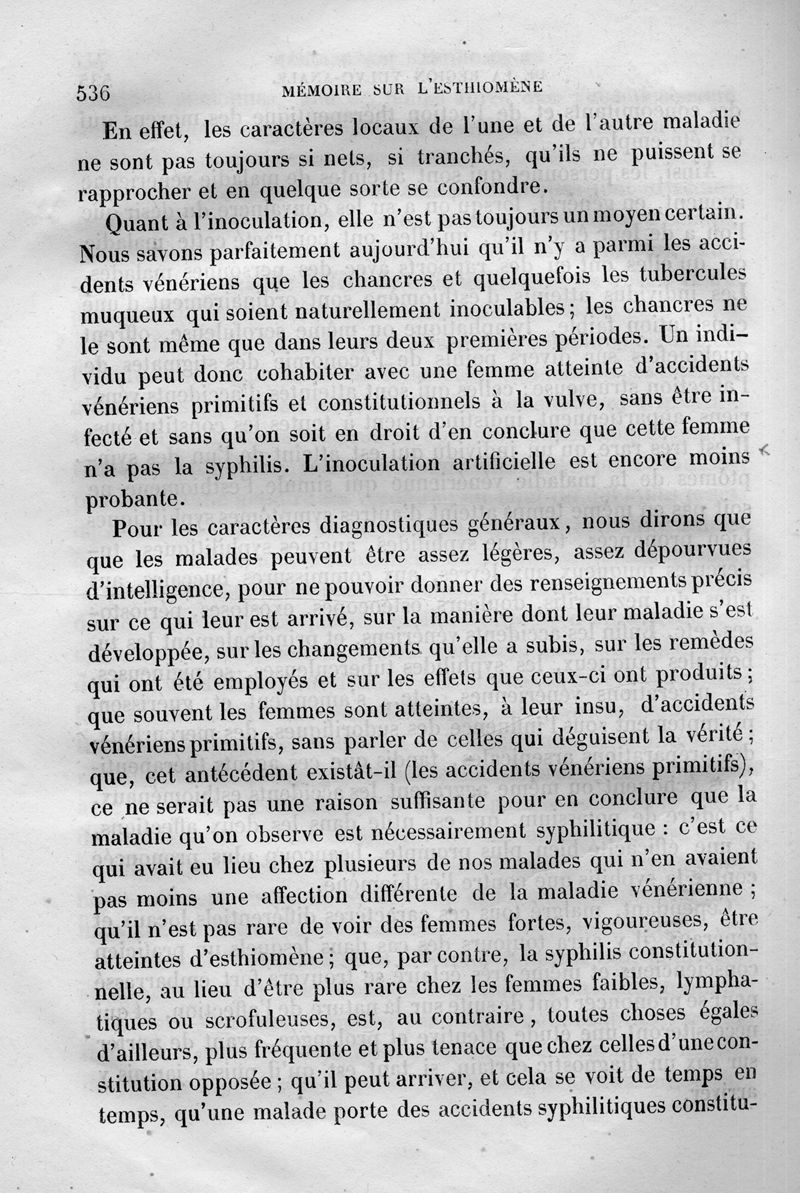 536 MÉMOIRE SUR L'ESTHIOMÈNE

En effet, les caractères locaux de l'une et de l'autre maladie ne sont pas toujours si nets, si tranchés, qu'ils ne puissent se rapprocher et en quelque sorte se confondre.

Quant à l'inoculation, elle n'est pas toujours un moyen certain. Nous savons parfaitement aujourd'hui qu'il n'y a parmi les accidents vénériens que les chancres et quelquefois les tubercules muqueux qui soient naturellement inoculables; les chancres ne le sont même que dans leurs deux premières périodes. Un individu peut donc cohabiter avec une femme atteinte d'accidents vénériens primitifs et constitutionnels à la vulve, sans être infecté et sans qu'on soit en droit d'en conclure que cette femme n'a pas la syphilis. L'inoculation artificielle est encore moins probante.

Pour les caractères diagnostiques généraux, nous dirons que que les malades peuvent être assez légères, assez dépourvues d'intelligence, pour ne pouvoir donner des renseignements précis sur ce qui leur est arrivé, sur la manière dont leur maladie s'est développée, sur les changements qu'elle a subis, sur les remèdes qui ont été employés et sur les effets que ceux-ci ont produits; que souvent les femmes sont atteintes, à leur insu, d'accidents vénériens primitifs, sans parler de celles qui déguisent la vérité; que, cet antécédent existât-il (les accidents vénériens primitifs), ce ne serait pas une raison suffisante pour en conclure que la maladie qu'on observe est nécessairement syphilitique : c'est ce qui avait eu lieu chez plusieurs de nos malades qui n'en avaient pas moins une affection différente de la maladie vénérienne; qu'il n'est pas rare de voir des femmes fortes, vigoureuses, être atteintes d'esthiomène; que, par contre, la syphilis constitutionnelle, au lieu d'être plus rare chez les femmes faibles, lymphatiques ou scrofuleuses, est, au contraire, toutes choses égales d'ailleurs, plus fréquente et plus tenace que chez celles d'une constitution opposée; qu'il peut arriver, et cela se voit de temps en temps, qu'une malade porte des accidents syphilitiques constitu-